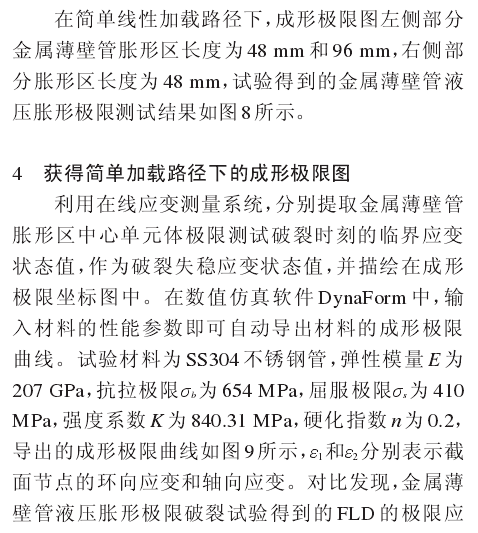 在简单线性加载路径下，成形极限图左侧部分金属薄壁管胀形区长度为48 mm和96 mm，右侧部分胀形区长度为48 mm，试验得到的金属薄壁管液压胀形极限测试结果如图8所示。

4　获得简单加载路径下的成形极限图

利用在线应变测量系统，分别提取金属薄壁管胀形区中心单元体极限测试破裂时刻的临界应变状态值，作为破裂失稳应变状态值，并描绘在成形极限坐标图中。在数值仿真软件DynaForm中，输入材料的性能参数即可自动导出材料的成形极限曲线。试验材料为SS304不锈钢管，弹性模量$E$为207 GPa，抗拉极限$\sigma_b$为654 MPa，屈服极限$\sigma_s$为410 MPa，强度系数$K$为840.31 MPa，硬化指数$n$为0.2，导出的成形极限曲线如图9所示，$\varepsilon_1$和$\varepsilon_2$分别表示截面节点的环向应变和轴向应变。对比发现，金属薄壁管液压胀形极限破裂试验得到的FLD的极限应